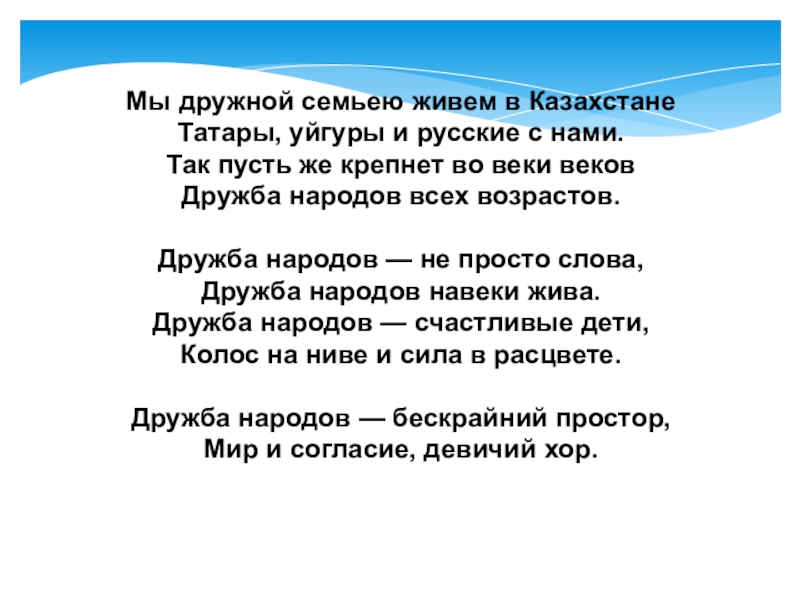 Мы дружной семьею живем в Казахстане
Татары, уйгуры и русские с нами.
Так пусть же крепнет во веки веков
Дружба народов всех возрастов.

Дружба народов — не просто слова,
Дружба народов навеки жива.
Дружба народов — счастливые дети,
Колос на ниве и сила в расцвете.

Дружба народов — бескрайний простор,
Мир и согласие, девичий хор.